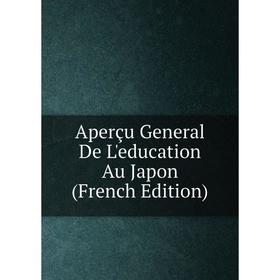 Aperçu General De L'education Au Japon (French Edition)